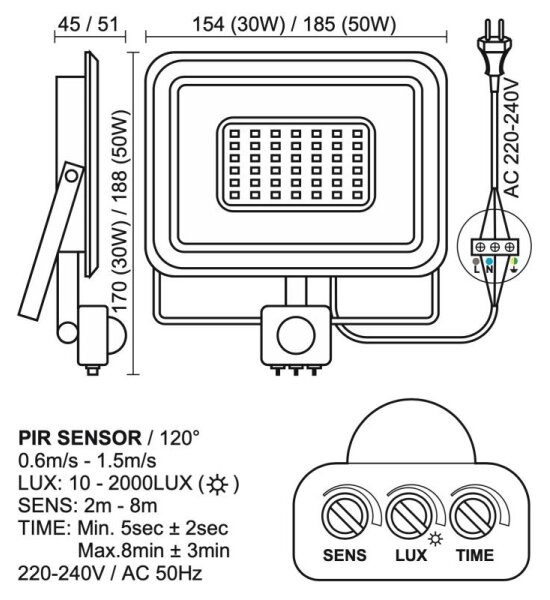 45 / 51

154 (30W) / 185 (50W)

170 (30W) / 188 (50W)

AC 220-240V

L N

PIR SENSOR / 120°
0.6m/s - 1.5m/s
LUX: 10 - 2000LUX (☼)
SENS: 2m - 8m
TIME: Min. 5sec ± 2sec
Max.8min ± 3min
220-240V / AC 50Hz

SENS LUX TIME